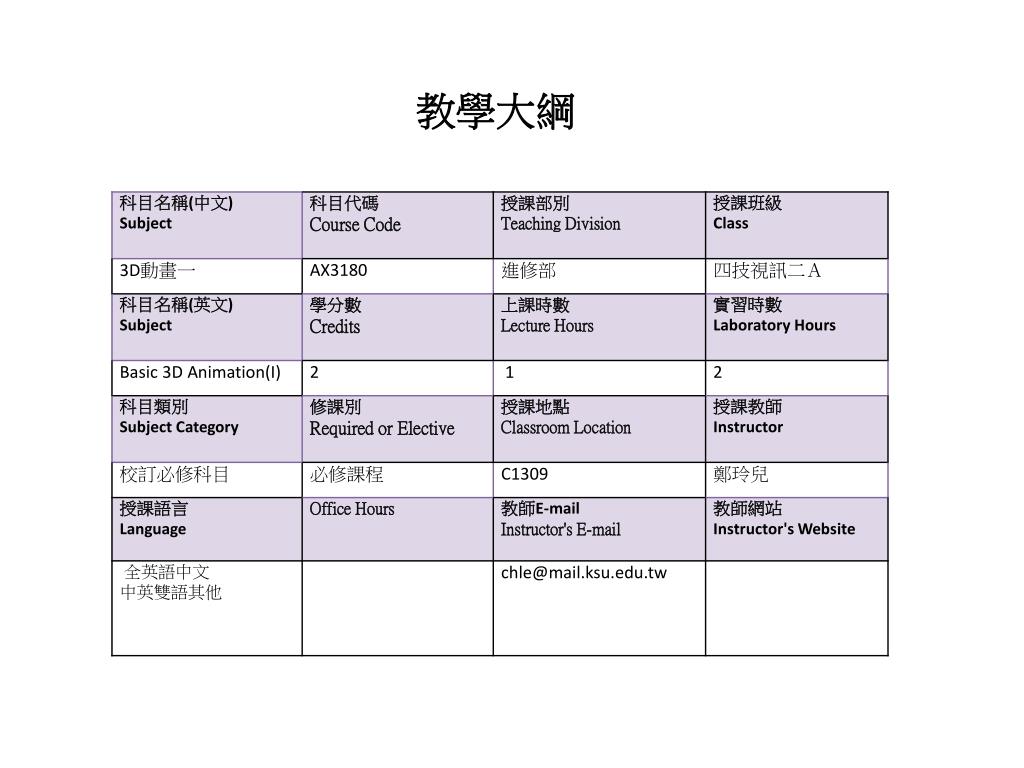 教學大綱

| 科目名稱(中文) Subject | 科目代碼 Course Code | 授課部別 Teaching Division | 授課班級 Class |
|---|---|---|---|
| 3D動畫一 | AX3180 | 進修部 | 四技視訊二A |
| 科目名稱(英文) Subject | 學分數 Credits | 上課時數 Lecture Hours | 實習時數 Laboratory Hours |
| Basic 3D Animation(I) | 2 | 1 | 2 |
| 科目類別 Subject Category | 修課別 Required or Elective | 授課地點 Classroom Location | 授課教師 Instructor |
| 校訂必修科目 | 必修課程 | C1309 | 鄭玲兒 |
| 授課語言 Language | Office Hours | 教師E-mail Instructor's E-mail | 教師網站 Instructor's Website |
| 全英語中文 中英雙語其他 | | chle@mail.ksu.edu.tw | |